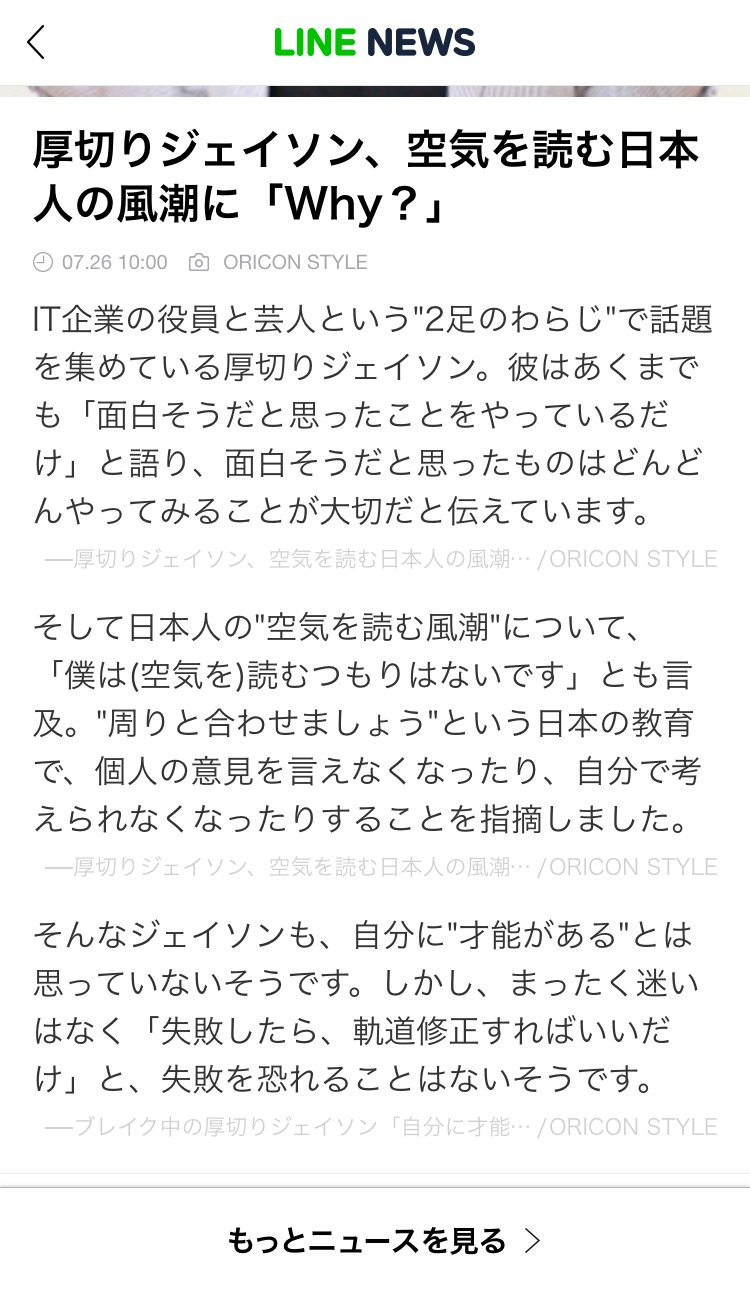 LINE NEWS

厚切りジェイソン、空気を読む日本人の風潮に「Why？」

07.26 10:00 ORICON STYLE

IT企業の役員と芸人という"2足のわらじ"で話題を集めている厚切りジェイソン。彼はあくまでも「面白そうだと思ったことをやっているだけ」と語り、面白そうだと思ったものはどんどんやってみることが大切だと伝えています。

—厚切りジェイソン、空気を読む日本人の風潮… /ORICON STYLE

そして日本人の"空気を読む風潮"について、「僕は(空気を)読むつもりはないです」とも言及。"周りと合わせましょう"という日本の教育で、個人の意見を言えなくなったり、自分で考えられなくなったりすることを指摘しました。

—厚切りジェイソン、空気を読む日本人の風潮… /ORICON STYLE

そんなジェイソンも、自分に"才能がある"とは思っていないそうです。しかし、まったく迷いはなく「失敗したら、軌道修正すればいいだけ」と、失敗を恐れることはないそうです。

—ブレイク中の厚切りジェイソン「自分に才能… /ORICON STYLE

もっとニュースを見る